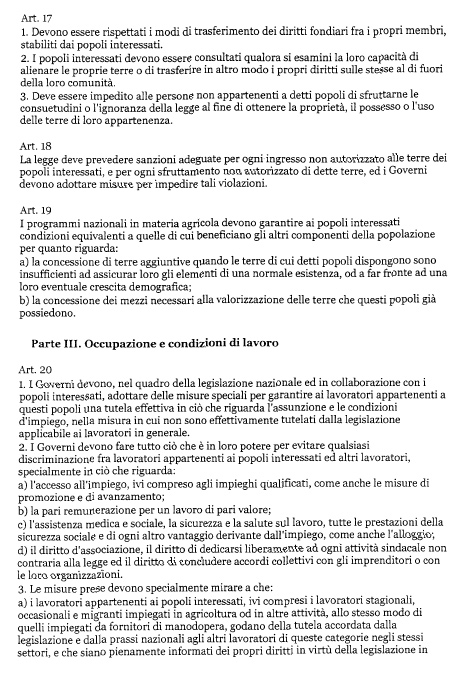 Art. 17
1. Devono essere rispettati i modi di trasferimento dei diritti fondiari fra i propri membri, stabiliti dai popoli interessati.
2. I popoli interessati devono essere consultati qualora si esamini la loro capacità di alienare le proprie terre o di trasferire in altro modo i propri diritti sulle stesse al di fuori della loro comunità.
3. Deve essere impedito alle persone non appartenenti a detti popoli di sfruttarne le consuetudini o l'ignoranza della legge al fine di ottenere la proprietà, il possesso o l'uso delle terre di loro appartenenza.

Art. 18
La legge deve prevedere sanzioni adeguate per ogni ingresso non autorizzato alle terre dei popoli interessati, e per ogni sfruttamento non autorizzato di dette terre, ed i Governi devono adottare misure per impedire tali violazioni.

Art. 19
I programmi nazionali in materia agricola devono garantire ai popoli interessati condizioni equivalenti a quelle di cui beneficiano gli altri componenti della popolazione per quanto riguarda:
a) la concessione di terre aggiuntive quando le terre di cui detti popoli dispongono sono insufficienti ad assicurar loro gli elementi di una normale esistenza, od a far fronte ad una loro eventuale crescita demografica;
b) la concessione dei mezzi necessari alla valorizzazione delle terre che questi popoli già possiedono.

Parte III. Occupazione e condizioni di lavoro

Art. 20
1. I Governi devono, nel quadro della legislazione nazionale ed in collaborazione con i popoli interessati, adottare delle misure speciali per garantire ai lavoratori appartenenti a questi popoli una tutela effettiva in ciò che riguarda l'assunzione e le condizioni d'impiego, nella misura in cui non sono effettivamente tutelati dalla legislazione applicabile ai lavoratori in generale.
2. I Governi devono fare tutto ciò che è in loro potere per evitare qualsiasi discriminazione fra lavoratori appartenenti ai popoli interessati ed altri lavoratori, specialmente in ciò che riguarda:
a) l'accesso all'impiego, ivi compreso agli impieghi qualificati, come anche le misure di promozione e di avanzamento;
b) la pari remunerazione per un lavoro di pari valore;
c) l'assistenza medica e sociale, la sicurezza e la salute sul lavoro, tutte le prestazioni della sicurezza sociale e di ogni altro vantaggio derivante dall'impiego, come anche l'alloggio;
d) il diritto d'associazione, il diritto di dedicarsi liberamente ad ogni attività sindacale non contraria alla legge ed il diritto di concludere accordi collettivi con gli imprenditori o con le loro organizzazioni.
3. Le misure prese devono specialmente mirare a che:
a) i lavoratori appartenenti ai popoli interessati, ivi compresi i lavoratori stagionali, occasionali e migranti impiegati in agricoltura od in altre attività, allo stesso modo di quelli impiegati da fornitori di manodopera, godano della tutela accordata dalla legislazione e dalla prassi nazionali agli altri lavoratori di queste categorie negli stessi settori, e che siano pienamente informati dei propri diritti in virtù della legislazione in